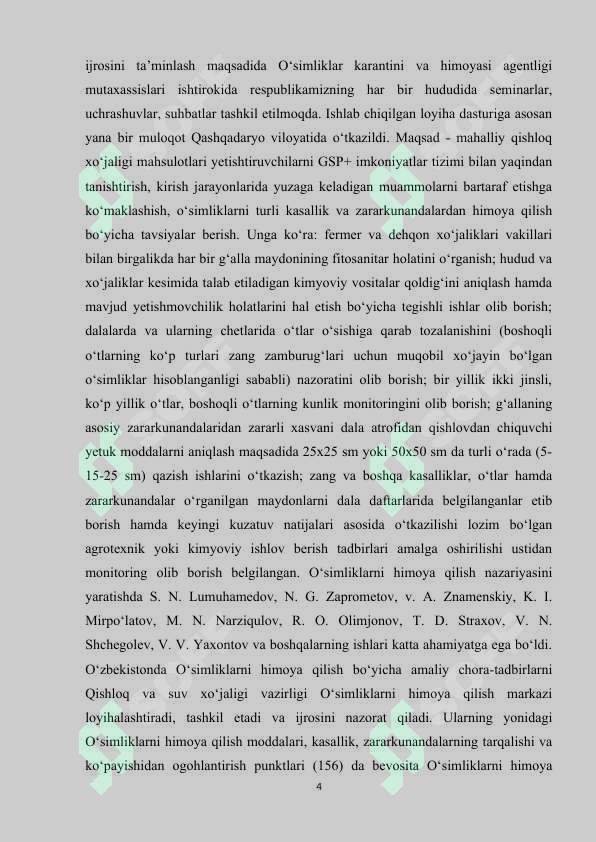 ijrosini ta'minlash maqsadida O'simliklar karantini va himoyasi agentligi mutaxassislari ishtirokida respublikamizning har bir hududida seminarlar, uchrashuvlar, suhbatlar tashkil etilmoqda. Ishlab chiqilgan loyiha dasturiga asosan yana bir muloqot Qashqadaryo viloyatida o'tkazildi. Maqsad - mahalliy qishloq xo'jaligi mahsulotlari yetishtiruvchilarni GSP+ imkoniyatlar tizimi bilan yaqindan tanishtirish, kirish jarayonlarida yuzaga keladigan muammolarni bartaraf etishga ko'maklashish, o'simliklarni turli kasallik va zararkunandalardan himoya qilish bo'yicha tavsiyalar berish. Unga ko'ra: fermer va dehqon xo'jaliklari vakillari bilan birgalikda har bir g'alla maydonining fitosanitar holatini o'rganish; hudud va xo'jaliklar kesimida talab etiladigan kimyoviy vositalar qoldig'ini aniqlash hamda mavjud yetishmovchilik holatlarini hal etish bo'yicha tegishli ishlar olib borish; dalalarda va ularning chetlarida o'tlar o'sishiga qarab tozalanishini (boshoqli o'tlarning ko'p turlari zang zamburug'lari uchun muqobil xo'jayin bo'lgan o'simliklar hisoblanganligi sababli) nazoratini olib borish; bir yillik ikki jinsli, ko'p yillik o'tlar, boshoqli o'tlarning kunlik monitoringini olib borish; g'allaning asosiy zararkunandalaridan zararli xasvani dala atrofidan qishlovdan chiquvchi yetuk moddalarni aniqlash maqsadida 25x25 sm yoki 50x50 sm da turli o'rada (5-15-25 sm) qazish ishlarini o'tkazish; zang va boshqa kasalliklar, o'tlar hamda zararkunandalar o'rganilgan maydonlarni dala daftarlarida belgilanganlar etib borish hamda keyingi kuzatuv natijalari asosida o'tkazilishi lozim bo'lgan agrotexnik yoki kimyoviy ishlov berish tadbirlari amalga oshirilishi ustidan monitoring olib borish belgilangan. O'simliklarni himoya qilish nazariyasini yaratishda S. N. Lumuhamedov, N. G. Zaprometov, v. A. Znamenskiy, K. I. Mirpo'latov, M. N. Narziqulov, R. O. Olimjonov, T. D. Straxov, V. N. Shchegolev, V. V. Yaxontov va boshqalarning ishlari katta ahamiyatga ega bo'ldi. O'zbekistonda O'simliklarni himoya qilish bo'yicha amaliy chora-tadbirlarni Qishloq va suv xo'jaligi vazirligi O'simliklarni himoya qilish markazi loyihalashtiradi, tashkil etadi va ijrosini nazorat qiladi. Ularning yonidagi O'simliklarni himoya qilish moddalari, kasallik, zararkunandalarning tarqalishi va ko'payishidan ogohlantirish punktlari (156) da bevosita O'simliklarni himoya

4